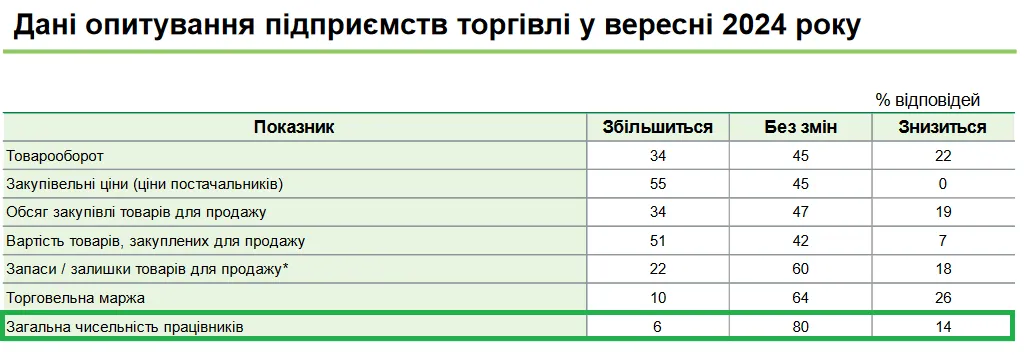 Дані опитування підприємств торгівлі у вересні 2024 року

% відповідей

| Показник | Збільшиться | Без змін | Знизиться |
|---|---|---|---|
| Товарооборот | 34 | 45 | 22 |
| Закупівельні ціни (ціни постачальників) | 55 | 45 | 0 |
| Обсяг закупівлі товарів для продажу | 34 | 47 | 19 |
| Вартість товарів, закуплених для продажу | 51 | 42 | 7 |
| Запаси / залишки товарів для продажу* | 22 | 60 | 18 |
| Торговельна маржа | 10 | 64 | 26 |
| Загальна чисельність працівників | 6 | 80 | 14 |